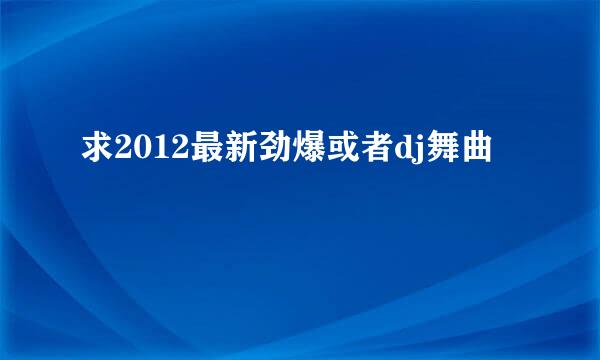 求2012最新劲爆或者dj舞曲